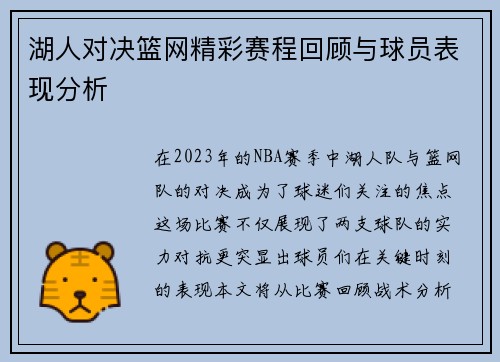 湖人对决篮网精彩赛程回顾与球员表现分析

在2023年的NBA赛季中湖人队与篮网队的对决成为了球迷们关注的焦点这场比赛不仅展现了两支球队的实力对抗更突显出球员们在关键时刻的表现本文将从比赛回顾战术分析